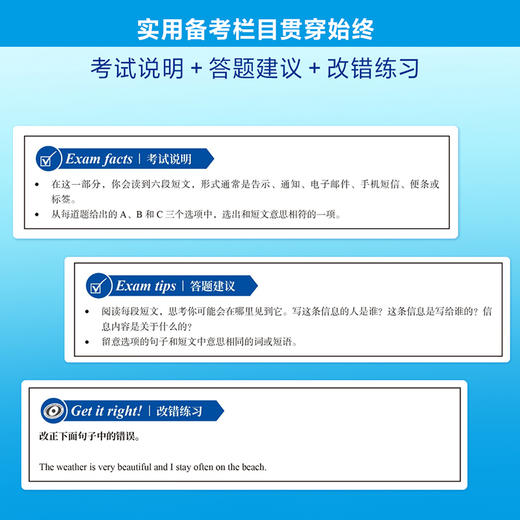 实用备考栏目贯穿始终

考试说明 + 答题建议 + 改错练习

Exam facts | 考试说明

• 在这一部分，你会读到六段短文，形式通常是告示、通知、电子邮件、手机短信、便条或标签。
• 从每道题给出的 A、B 和 C 三个选项中，选出和短文意思相符的一项。

Exam tips | 答题建议

• 阅读每段短文，思考你可能会在哪里见到它。写这条信息的人是谁？这条信息是写给谁的？信息内容是关于什么的？
• 留意选项的句子和短文中意思相同的词或短语。

Get it right! | 改错练习

改正下面句子中的错误。

The weather is very beautiful and I stay often on the beach.